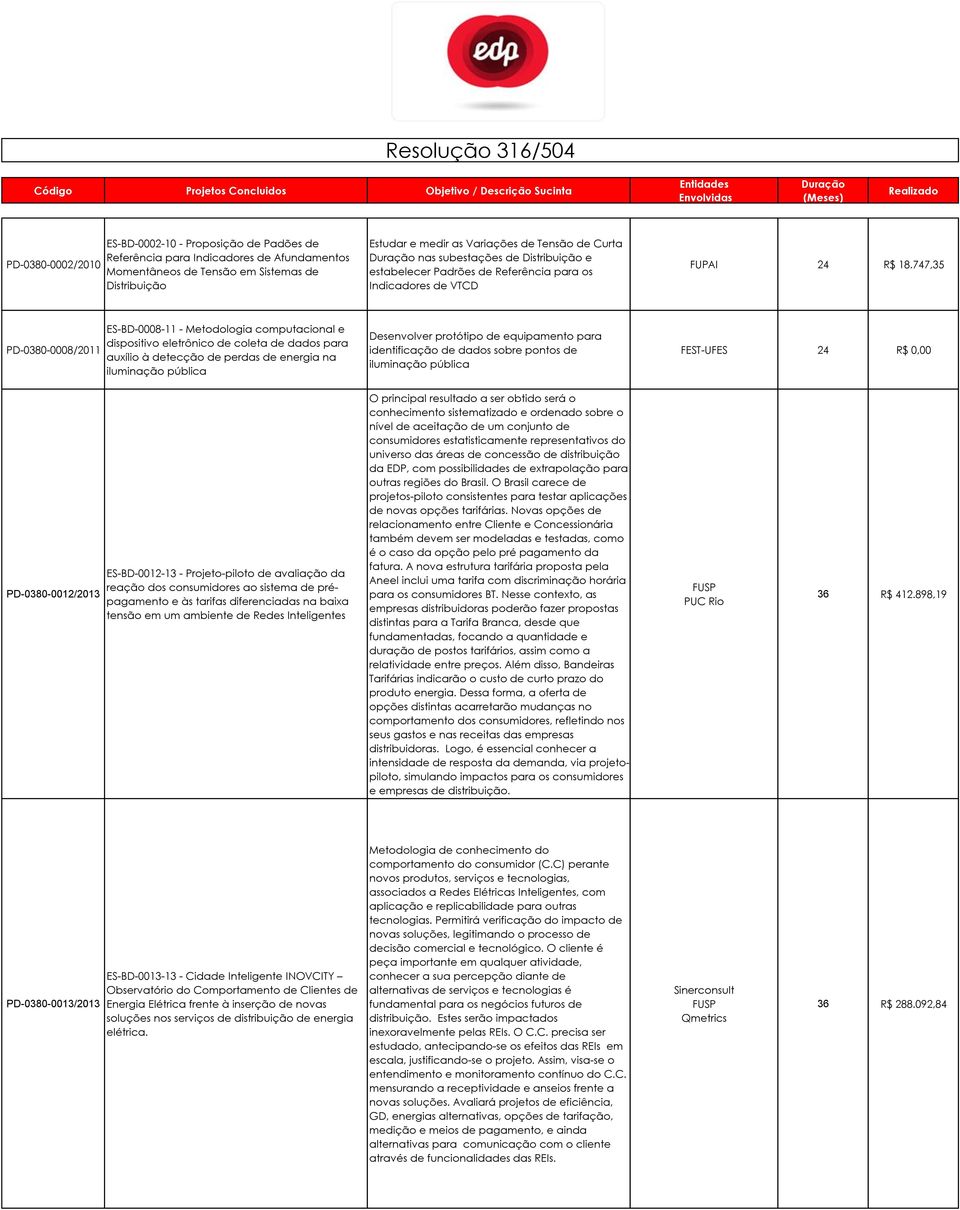 edp

Resolução 316/504

| Código | Projetos Concluídos | Objetivo / Descrição Sucinta | Entidades Envolvidas | Duração (Meses) | Realizado |
|---|---|---|---|---|---|
| PD-0380-0002/2010 | ES-BD-0002-10 - Proposição de Padões de Referência para Indicadores de Afundamentos Momentâneos de Tensão em Sistemas de Distribuição | Estudar e medir as Variações de Tensão de Curta Duração nas subestações de Distribuição e estabelecer Padrões de Referência para os Indicadores de VTCD | FUPAI | 24 | R$ 18.747,35 |
| PD-0380-0008/2011 | ES-BD-0008-11 - Metodologia computacional e dispositivo eletrônico de coleta de dados para auxílio à detecção de perdas de energia na iluminação pública | Desenvolver protótipo de equipamento para identificação de dados sobre pontos de iluminação pública | FEST-UFES | 24 | R$ 0,00 |
| PD-0380-0012/2013 | ES-BD-0012-13 - Projeto-piloto de avaliação da reação dos consumidores ao sistema de pré-pagamento e às tarifas diferenciadas na baixa tensão em um ambiente de Redes Inteligentes | O principal resultado a ser obtido será o conhecimento sistematizado e ordenado sobre o nível de aceitação de um conjunto de consumidores estatisticamente representativos do universo das áreas de concessão de distribuição da EDP, com possibilidades de extrapolação para outras regiões do Brasil. O Brasil carece de projetos-piloto consistentes para testar aplicações de novas opções tarifárias. Novas opções de relacionamento entre Cliente e Concessionária também devem ser modeladas e testadas, como é o caso da opção pelo pré pagamento da fatura. A nova estrutura tarifária proposta pela Aneel inclui uma tarifa com discriminação horária para os consumidores BT. Nesse contexto, as empresas distribuidoras poderão fazer propostas distintas para a Tarifa Branca, desde que fundamentadas, focando a quantidade e duração de postos tarifários, assim como a relatividade entre preços. Além disso, Bandeiras Tarifárias indicarão o custo de curto prazo do produto energia. Dessa forma, a oferta de opções distintas acarretarão mudanças no comportamento dos consumidores, refletindo nos seus gastos e nas receitas das empresas distribuidoras. Logo, é essencial conhecer a intensidade de resposta da demanda, via projeto-piloto, simulando impactos para os consumidores e empresas de distribuição. | FUSP PUC Rio | 36 | R$ 412.898,19 |
| PD-0380-0013/2013 | ES-BD-0013-13 - Cidade Inteligente INOVCITY – Observatório do Comportamento de Clientes de Energia Elétrica frente à inserção de novas soluções nos serviços de distribuição de energia elétrica. | Metodologia de conhecimento do comportamento do consumidor (C.C) perante novos produtos, serviços e tecnologias, associados a Redes Elétricas Inteligentes, com aplicação e replicabilidade para outras tecnologias. Permitirá verificação do impacto de novas soluções, legitimando o processo de decisão comercial e tecnológico. O cliente é peça importante em qualquer atividade, conhecer a sua percepção diante de alternativas de serviços e tecnologias é fundamental para os negócios futuros de distribuição. Estes serão impactados inexoravelmente pelas REIs. O C.C. precisa ser estudado, antecipando-se os efeitos das REIs em escala, justificando-se o projeto. Assim, visa-se o entendimento e monitoramento contínuo do C.C. mensurando a receptividade e anseios frente a novas soluções. Avaliará projetos de eficiência, GD, energias alternativas, opções de tarifação, medição e meios de pagamento, e ainda alternativas para comunicação com o cliente através de funcionalidades das REIs. | Sinerconsult FUSP Qmetrics | 36 | R$ 288.092,84 |